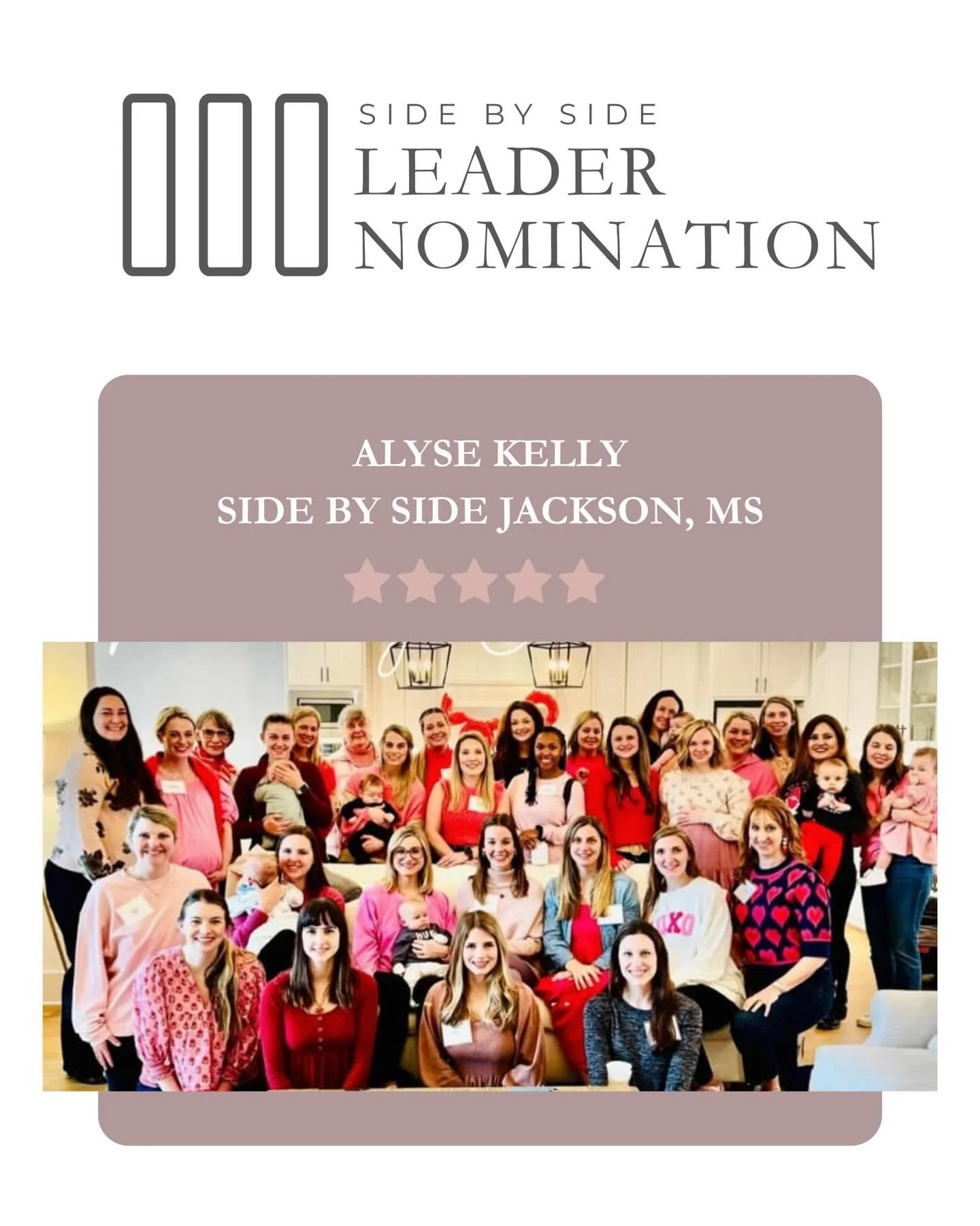 SIDE BY SIDE
LEADER
NOMINATION

ALYSE KELLY
SIDE BY SIDE JACKSON, MS

XOXO